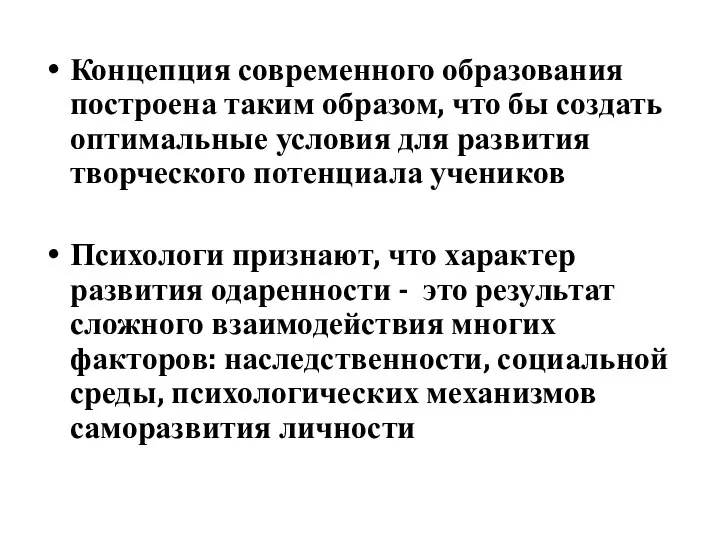 • Концепция современного образования построена таким образом, что бы создать оптимальные условия для развития творческого потенциала учеников

• Психологи признают, что характер развития одаренности - это результат сложного взаимодействия многих факторов: наследственности, социальной среды, психологических механизмов саморазвития личности